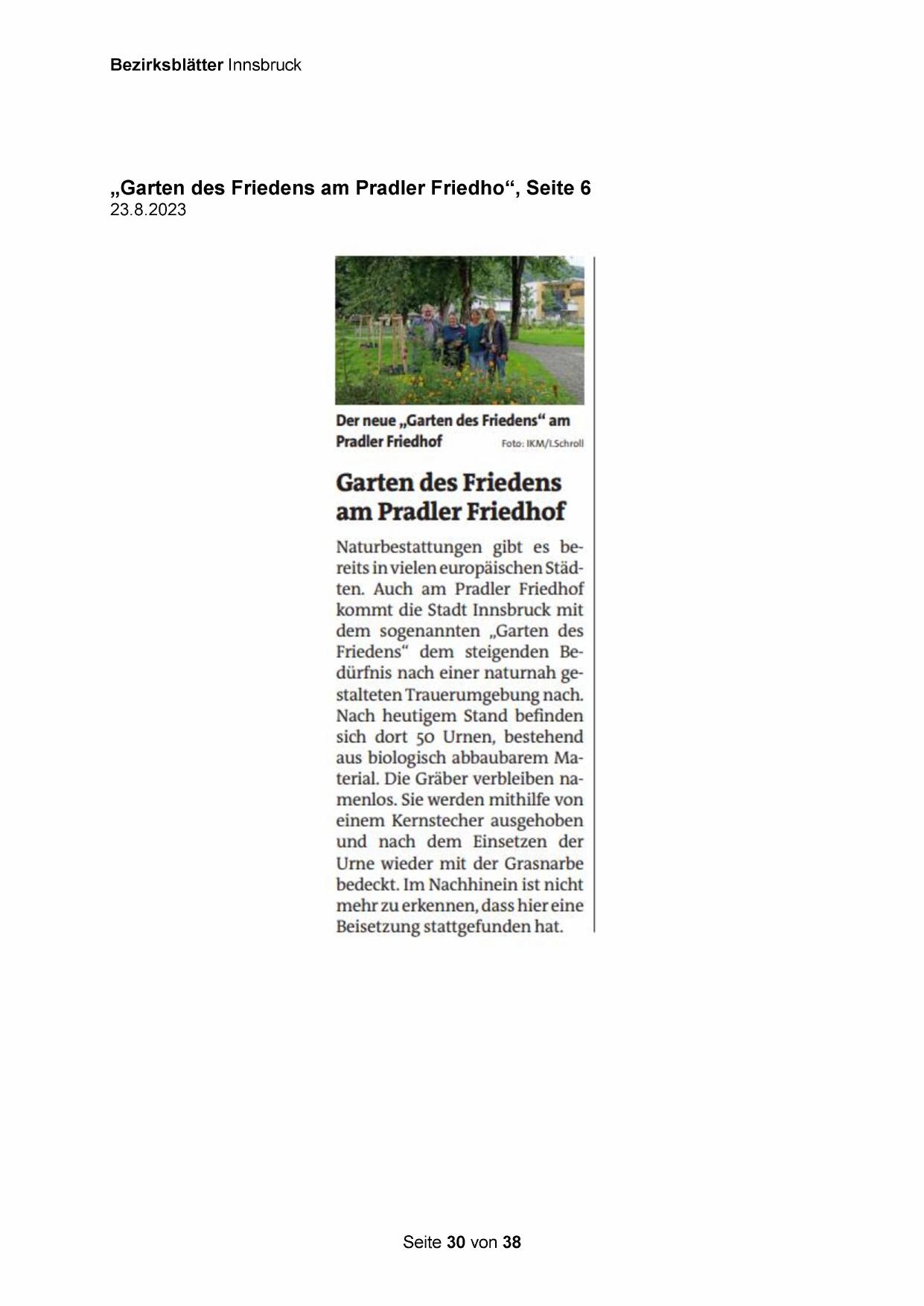 Bezirksblätter Innsbruck

„Garten des Friedens am Pradler Friedho“, Seite 6
23.8.2023

Der neue „Garten des Friedens“ am Pradler Friedhof
Foto: IKM/I.Schroll

Garten des Friedens am Pradler Friedhof

Naturbestattungen gibt es bereits in vielen europäischen Städten. Auch am Pradler Friedhof kommt die Stadt Innsbruck mit dem sogenannten „Garten des Friedens“ dem steigenden Bedürfnis nach einer naturnah gestalteten Trauerumgebung nach. Nach heutigem Stand befinden sich dort 50 Urnen, bestehend aus biologisch abbaubarem Material. Die Gräber verbleiben namenlos. Sie werden mithilfe von einem Kernstecher ausgehoben und nach dem Einsetzen der Urne wieder mit der Grasnarbe bedeckt. Im Nachhinein ist nicht mehr zu erkennen, dass hier eine Beisetzung stattgefunden hat.

Seite 30 von 38